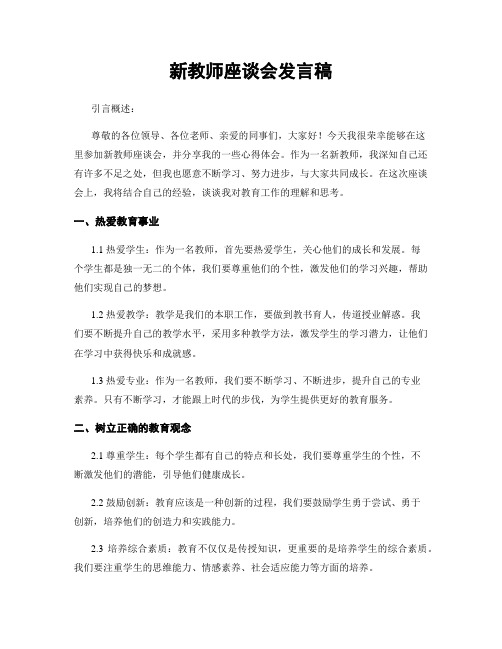 新教师座谈会发言稿

引言概述：

尊敬的各位领导、各位老师、亲爱的同事们，大家好！今天我很荣幸能够在这里参加新教师座谈会，并分享我的一些心得体会。作为一名新教师，我深知自己还有许多不足之处，但我也愿意不断学习、努力进步，与大家共同成长。在这次座谈会上，我将结合自己的经验，谈谈我对教育工作的理解和思考。

一、热爱教育事业

1.1 热爱学生：作为一名教师，首先要热爱学生，关心他们的成长和发展。每个学生都是独一无二的个体，我们要尊重他们的个性，激发他们的学习兴趣，帮助他们实现自己的梦想。

1.2 热爱教学：教学是我们的本职工作，要做到教书育人，传道授业解惑。我们要不断提升自己的教学水平，采用多种教学方法，激发学生的学习潜力，让他们在学习中获得快乐和成就感。

1.3 热爱专业：作为一名教师，我们要不断学习、不断进步，提升自己的专业素养。只有不断学习，才能跟上时代的步伐，为学生提供更好的教育服务。

二、树立正确的教育观念

2.1 尊重学生：每个学生都有自己的特点和长处，我们要尊重学生的个性，不断激发他们的潜能，引导他们健康成长。

2.2 鼓励创新：教育应该是一种创新的过程，我们要鼓励学生勇于尝试、勇于创新，培养他们的创造力和实践能力。

2.3 培养综合素质：教育不仅仅是传授知识，更重要的是培养学生的综合素质。我们要注重学生的思维能力、情感素养、社会适应能力等方面的培养。